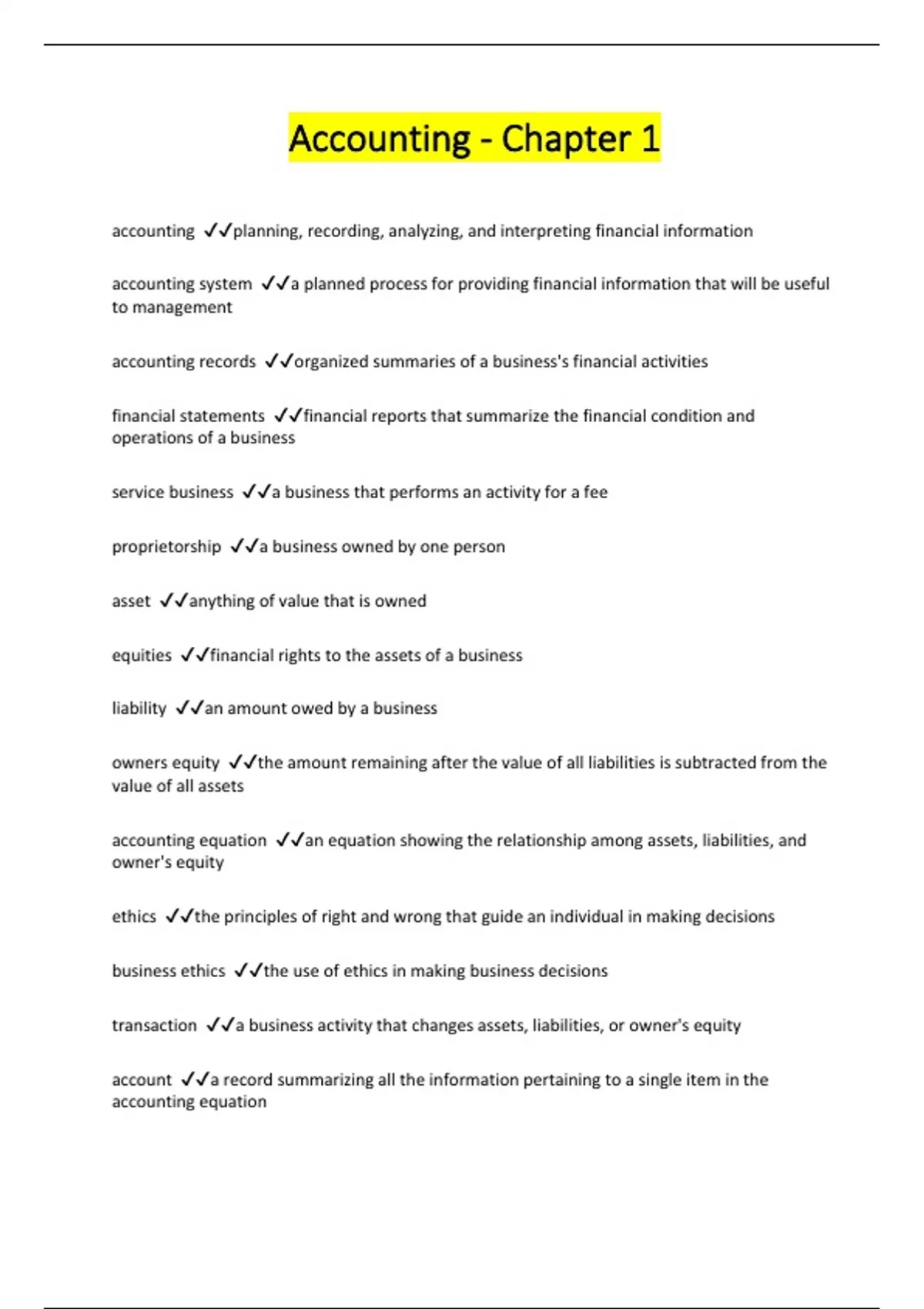 Accounting - Chapter 1

accounting ✓✓planning, recording, analyzing, and interpreting financial information

accounting system ✓✓a planned process for providing financial information that will be useful to management

accounting records ✓✓organized summaries of a business's financial activities

financial statements ✓✓financial reports that summarize the financial condition and operations of a business

service business ✓✓a business that performs an activity for a fee

proprietorship ✓✓a business owned by one person

asset ✓✓anything of value that is owned

equities ✓✓financial rights to the assets of a business

liability ✓✓an amount owed by a business

owners equity ✓✓the amount remaining after the value of all liabilities is subtracted from the value of all assets

accounting equation ✓✓an equation showing the relationship among assets, liabilities, and owner's equity

ethics ✓✓the principles of right and wrong that guide an individual in making decisions

business ethics ✓✓the use of ethics in making business decisions

transaction ✓✓a business activity that changes assets, liabilities, or owner's equity

account ✓✓a record summarizing all the information pertaining to a single item in the accounting equation